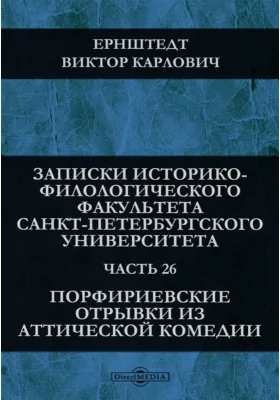 ЕРНШТЕДТ
ВИКТОР КАРЛОВИЧ

ЗАПИСКИ ИСТОРИКО-ФИЛОЛОГИЧЕСКОГО ФАКУЛЬТЕТА САНКТ-ПЕТЕРБУРГСКОГО УНИВЕРСИТЕТА

ЧАСТЬ 26

ПОРФИРИЕВСКИЕ ОТРЫВКИ ИЗ АТТИЧЕСКОЙ КОМЕДИИ

DirectMEDIA